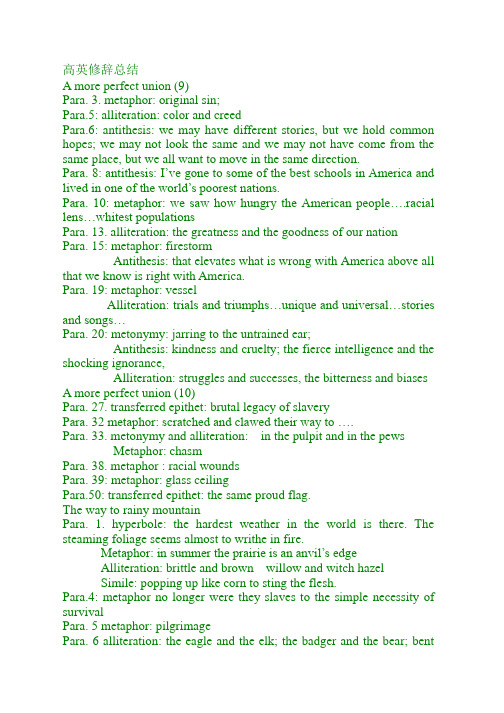 高英修辞总结
A more perfect union (9)
Para. 3. metaphor: original sin;
Para.5: alliteration: color and creed
Para.6: antithesis: we may have different stories, but we hold common hopes; we may not look the same and we may not have come from the same place, but we all want to move in the same direction.
Para. 8: antithesis: I've gone to some of the best schools in America and lived in one of the world's poorest nations.
Para. 10: metaphor: we saw how hungry the American people….racial lens…whitest populations
Para. 13. alliteration: the greatness and the goodness of our nation
Para. 15: metaphor: firestorm
Antithesis: that elevates what is wrong with America above all that we know is right with America.
Para. 19: metaphor: vessel
Alliteration: trials and triumphs…unique and universal…stories and songs…
Para. 20: metonymy: jarring to the untrained ear;
Antithesis: kindness and cruelty; the fierce intelligence and the shocking ignorance,
Alliteration: struggles and successes, the bitterness and biases
A more perfect union (10)
Para. 27. transferred epithet: brutal legacy of slavery
Para. 32 metaphor: scratched and clawed their way to ….
Para. 33. metonymy and alliteration: in the pulpit and in the pews
Metaphor: chasm
Para. 38. metaphor : racial wounds
Para. 39: metaphor: glass ceiling
Para.50: transferred epithet: the same proud flag.
The way to rainy mountain
Para. 1. hyperbole: the hardest weather in the world is there. The steaming foliage seems almost to writhe in fire.
Metaphor: in summer the prairie is an anvil's edge
Alliteration: brittle and brown willow and witch hazel
Simile: popping up like corn to sting the flesh.
Para.4: metaphor no longer were they slaves to the simple necessity of survival
Para. 5 metaphor: pilgrimage
Para. 6 alliteration: the eagle and the elk; the badger and the bear; bent